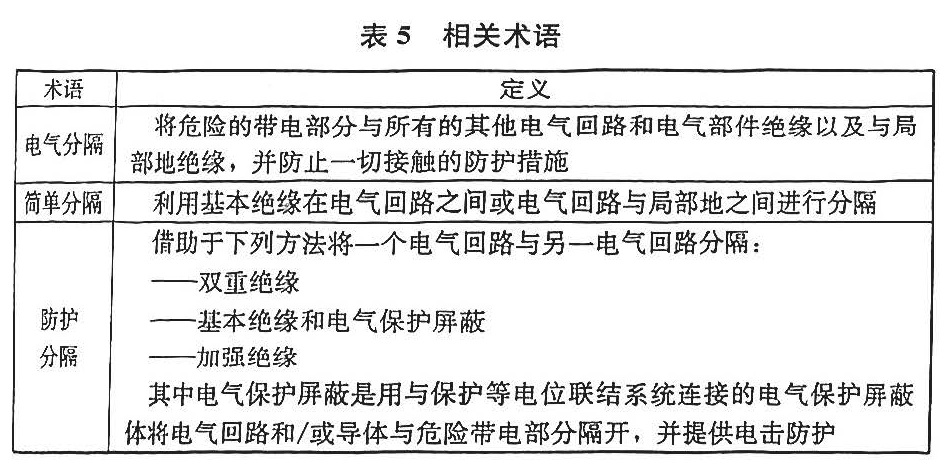 表 5　相关术语

| 术语 | 定义 |
|---|---|
| 电气分隔 | 将危险的带电部分与所有的其他电气回路和电气部件绝缘以及与局部地绝缘，并防止一切接触的防护措施 |
| 简单分隔 | 利用基本绝缘在电气回路之间或电气回路与局部地之间进行分隔 |
| 防护分隔 | 借助于下列方法将一个电气回路与另一电气回路分隔：<br>——双重绝缘<br>——基本绝缘和电气保护屏蔽<br>——加强绝缘<br>其中电气保护屏蔽是用与保护等电位联结系统连接的电气保护屏蔽体将电气回路和/或导体与危险带电部分隔开，并提供电击防护 |